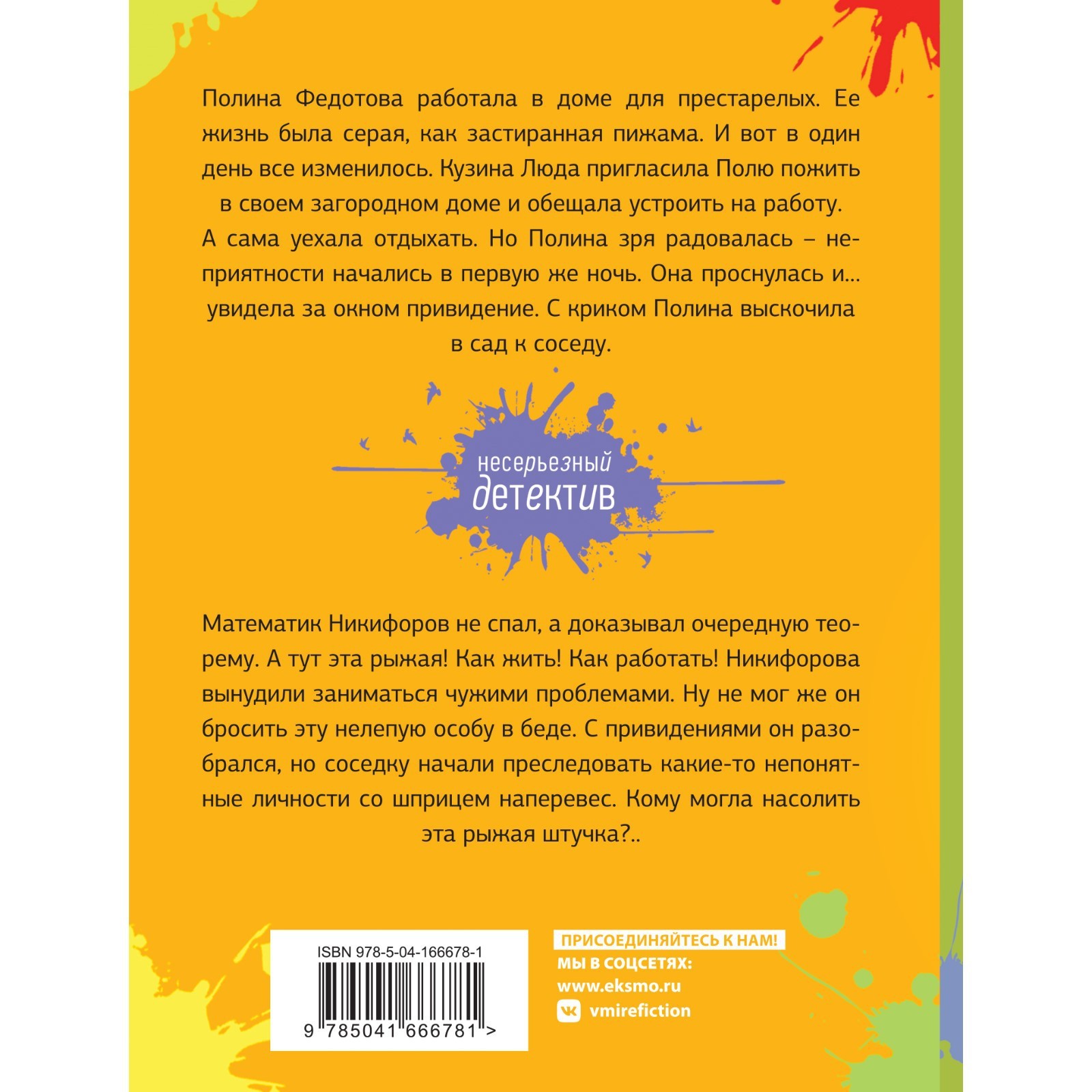 Полина Федотова работала в доме для престарелых. Ее жизнь была серая, как застиранная пижама. И вот в один день все изменилось. Кузина Люда пригласила Полю пожить в своем загородном доме и обещала устроить на работу. А сама уехала отдыхать. Но Полина зря радовалась – неприятности начались в первую же ночь. Она проснулась и... увидела за окном привидение. С криком Полина выскочила в сад к соседу.

несерьезный детектив

Математик Никифоров не спал, а доказывал очередную теорему. А тут эта рыжая! Как жить! Как работать! Никифорова вынудили заниматься чужими проблемами. Ну не мог же он бросить эту нелепую особу в беде. С привидениями он разобрался, но соседку начали преследовать какие-то непонятные личности со шприцем наперевес. Кому могла насолить эта рыжая штучка?..

ISBN 978-5-04-166678-1

9 785041 666781 >

ПРИСОЕДИНЯЙТЕСЬ К НАМ!
МЫ В СОЦСЕТЯХ:
www.eksmo.ru
vmirefiction